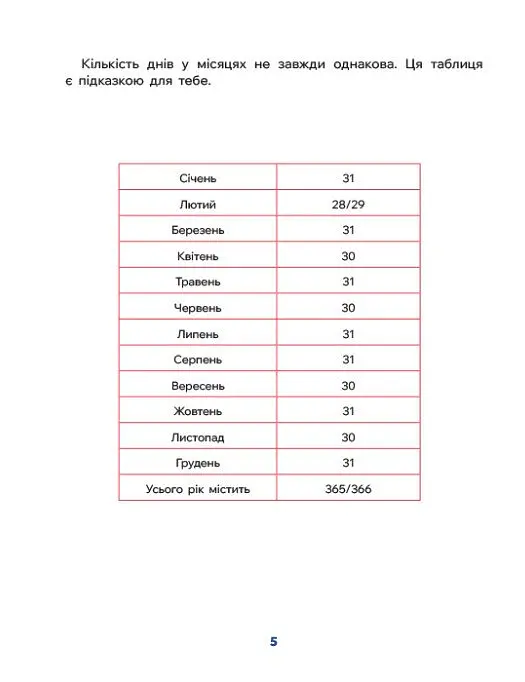 Кількість днів у місяцях не завжди однакова. Ця таблиця є підказкою для тебе.

| Січень | 31 |
|---|---|
| Лютий | 28/29 |
| Березень | 31 |
| Квітень | 30 |
| Травень | 31 |
| Червень | 30 |
| Липень | 31 |
| Серпень | 31 |
| Вересень | 30 |
| Жовтень | 31 |
| Листопад | 30 |
| Грудень | 31 |
| Усього рік містить | 365/366 |

5